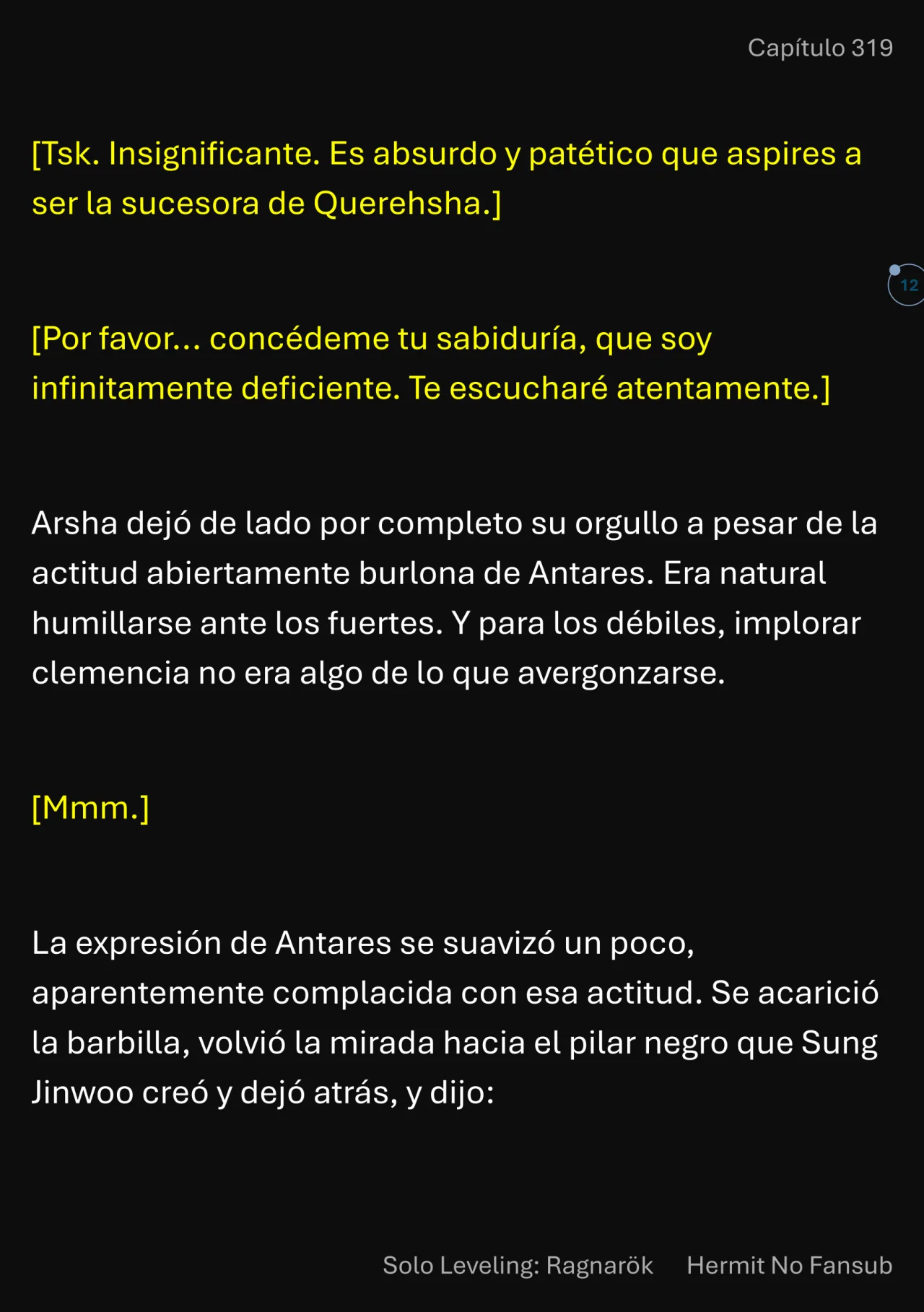 Capítulo 319

[Tsk. Insignificante. Es absurdo y patético que aspires a ser la sucesora de Querehsha.]

12

[Por favor... concédeme tu sabiduría, que soy infinitamente deficiente. Te escucharé atentamente.]

Arsha dejó de lado por completo su orgullo a pesar de la actitud abiertamente burlona de Antares. Era natural humillarse ante los fuertes. Y para los débiles, implorar clemencia no era algo de lo que avergonzarse.

[Mmm.]

La expresión de Antares se suavizó un poco, aparentemente complacida con esa actitud. Se acarició la barbilla, volvió la mirada hacia el pilar negro que Sung Jinwoo creó y dejó atrás, y dijo:

Solo Leveling: Ragnarök Hermit No Fansub